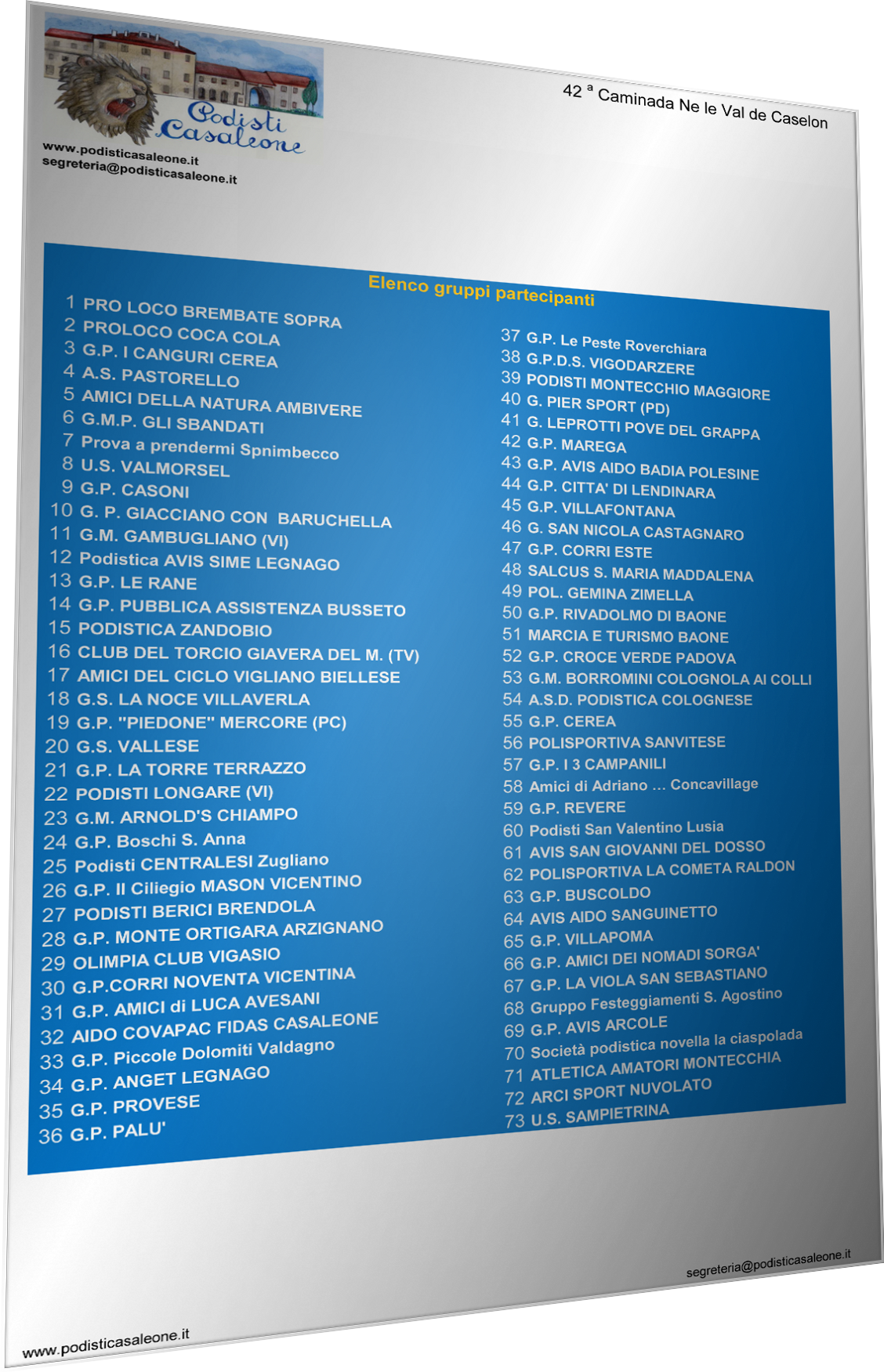 Podisti Casaleone

www.podisticasaleone.it
segreteria@podisticasaleone.it

42 ª Caminada Ne le Val de Caselon

Elenco gruppi partecipanti

1 PRO LOCO BREMBATE SOPRA
2 PROLOCO COCA COLA
3 G.P. I CANGURI CEREA
4 A.S. PASTORELLO
5 AMICI DELLA NATURA AMBIVERE
6 G.M.P. GLI SBANDATI
7 Prova a prendermi Spnimbecco
8 U.S. VALMORSEL
9 G.P. CASONI
10 G. P. GIACCIANO CON BARUCHELLA
11 G.M. GAMBUGLIANO (VI)
12 Podistica AVIS SIME LEGNAGO
13 G.P. LE RANE
14 G.P. PUBBLICA ASSISTENZA BUSSETO
15 PODISTICA ZANDOBIO
16 CLUB DEL TORCIO GIAVERA DEL M. (TV)
17 AMICI DEL CICLO VIGLIANO BIELLESE
18 G.S. LA NOCE VILLAVERLA
19 G.P. "PIEDONE" MERCORE (PC)
20 G.S. VALLESE
21 G.P. LA TORRE TERRAZZO
22 PODISTI LONGARE (VI)
23 G.M. ARNOLD'S CHIAMPO
24 G.P. Boschi S. Anna
25 Podisti CENTRALESI Zugliano
26 G.P. Il Ciliegio MASON VICENTINO
27 PODISTI BERICI BRENDOLA
28 G.P. MONTE ORTIGARA ARZIGNANO
29 OLIMPIA CLUB VIGASIO
30 G.P.CORRI NOVENTA VICENTINA
31 G.P. AMICI di LUCA AVESANI
32 AIDO COVAPAC FIDAS CASALEONE
33 G.P. Piccole Dolomiti Valdagno
34 G.P. ANGET LEGNAGO
35 G.P. PROVESE
36 G.P. PALU'

37 G.P. Le Peste Roverchiara
38 G.P.D.S. VIGODARZERE
39 PODISTI MONTECCHIO MAGGIORE
40 G. PIER SPORT (PD)
41 G. LEPROTTI POVE DEL GRAPPA
42 G.P. MAREGA
43 G.P. AVIS AIDO BADIA POLESINE
44 G.P. CITTA' DI LENDINARA
45 G.P. VILLAFONTANA
46 G. SAN NICOLA CASTAGNARO
47 G.P. CORRI ESTE
48 SALCUS S. MARIA MADDALENA
49 POL. GEMINA ZIMELLA
50 G.P. RIVADOLMO DI BAONE
51 MARCIA E TURISMO BAONE
52 G.P. CROCE VERDE PADOVA
53 G.M. BORROMINI COLOGNOLA AI COLLI
54 A.S.D. PODISTICA COLOGNESE
55 G.P. CEREA
56 POLISPORTIVA SANVITESE
57 G.P. I 3 CAMPANILI
58 Amici di Adriano ... Concavillage
59 G.P. REVERE
60 Podisti San Valentino Lusia
61 AVIS SAN GIOVANNI DEL DOSSO
62 POLISPORTIVA LA COMETA RALDON
63 G.P. BUSCOLDO
64 AVIS AIDO SANGUINETTO
65 G.P. VILLAPOMA
66 G.P. AMICI DEI NOMADI SORGA'
67 G.P. LA VIOLA SAN SEBASTIANO
68 Gruppo Festeggiamenti S. Agostino
69 G.P. AVIS ARCOLE
70 Società podistica novella la ciaspolada
71 ATLETICA AMATORI MONTECCHIA
72 ARCI SPORT NUVOLATO
73 U.S. SAMPIETRINA

segreteria@podisticasaleone.it
www.podisticasaleone.it